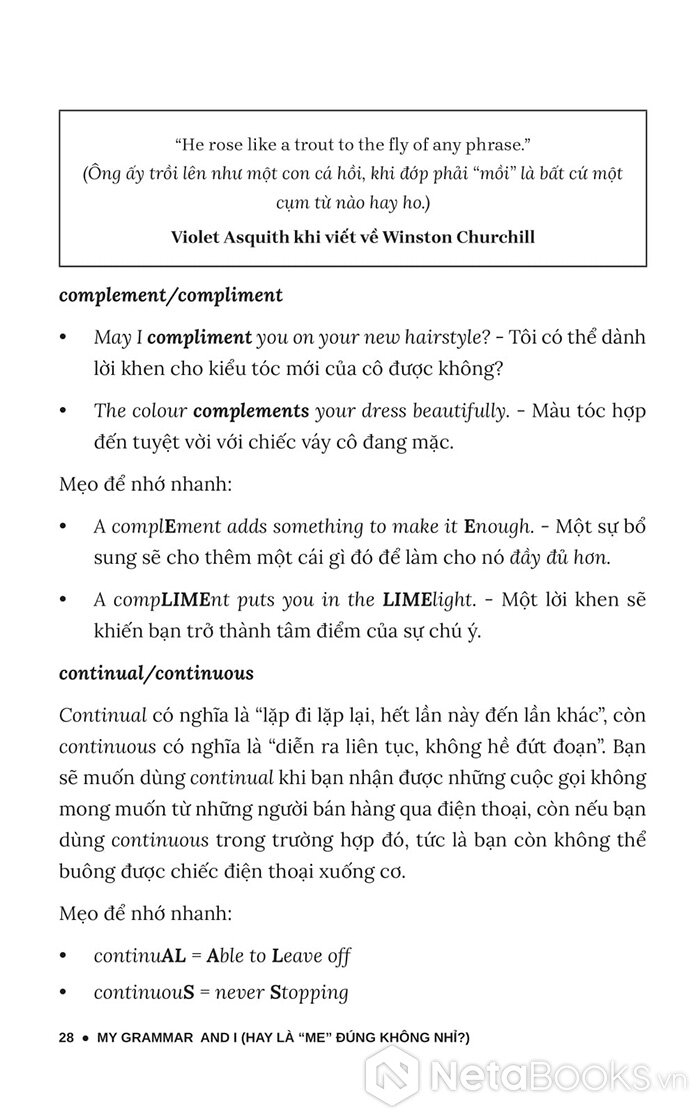 "He rose like a trout to the fly of any phrase."
(Ông ấy trồi lên như một con cá hồi, khi đớp phải "mồi" là bất cứ một cụm từ nào hay ho.)
Violet Asquith khi viết về Winston Churchill

complement/compliment

• May I compliment you on your new hairstyle? - Tôi có thể dành lời khen cho kiểu tóc mới của cô được không?

• The colour complements your dress beautifully. - Màu tóc hợp đến tuyệt vời với chiếc váy cô đang mặc.

Mẹo để nhớ nhanh:

• A complEment adds something to make it Enough. - Một sự bổ sung sẽ cho thêm một cái gì đó để làm cho nó đầy đủ hơn.

• A compLIMEnt puts you in the LIMElight. - Một lời khen sẽ khiến bạn trở thành tâm điểm của sự chú ý.

continual/continuous

Continual có nghĩa là "lặp đi lặp lại, hết lần này đến lần khác", còn continuous có nghĩa là "diễn ra liên tục, không hề đứt đoạn". Bạn sẽ muốn dùng continual khi bạn nhận được những cuộc gọi không mong muốn từ những người bán hàng qua điện thoại, còn nếu bạn dùng continuous trong trường hợp đó, tức là bạn còn không thể buông được chiếc điện thoại xuống cơ.

Mẹo để nhớ nhanh:

• continuAL = Able to Leave off

• continuouS = never Stopping

28 • MY GRAMMAR AND I (HAY LÀ "ME" ĐÚNG KHÔNG NHỈ?)

NetaBooks.vn